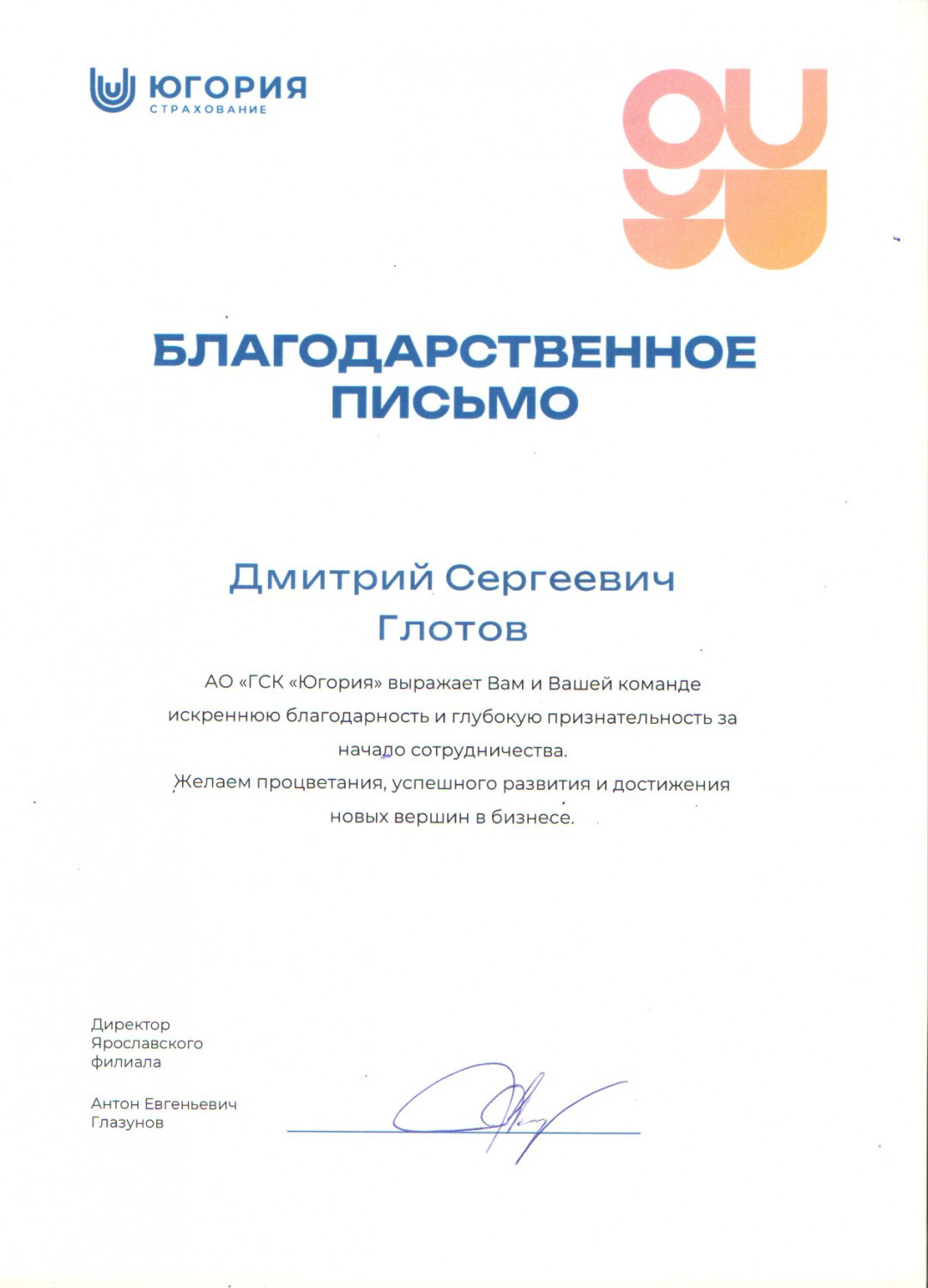 ЮГОРИЯ
СТРАХОВАНИЕ

БЛАГОДАРСТВЕННОЕ ПИСЬМО

Дмитрий Сергеевич Глотов

АО «ГСК «Югория» выражает Вам и Вашей команде искреннюю благодарность и глубокую признательность за начало сотрудничества.
Желаем процветания, успешного развития и достижения новых вершин в бизнесе.

Директор
Ярославского
филиала

Антон Евгеньевич
Глазунов